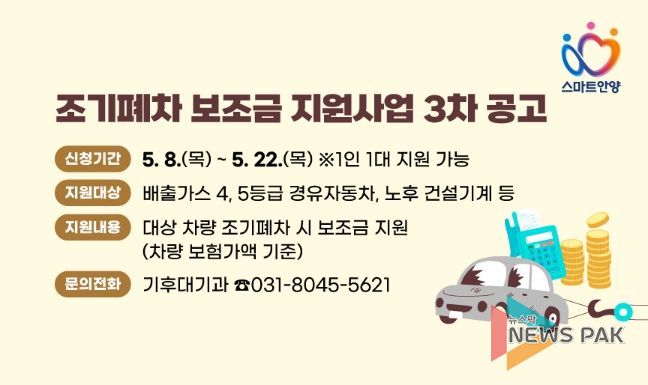 스마트안양

조기폐차 보조금 지원사업 3차 공고

신청기간 5. 8.(목) ~ 5. 22.(목) ※1인 1대 지원 가능

지원대상 배출가스 4, 5등급 경유자동차, 노후 건설기계 등

지원내용 대상 차량 조기폐차 시 보조금 지원 (차량 보험가액 기준)

문의전화 기후대기과 ☎031-8045-5621

뉴스팍
NEWS PAK